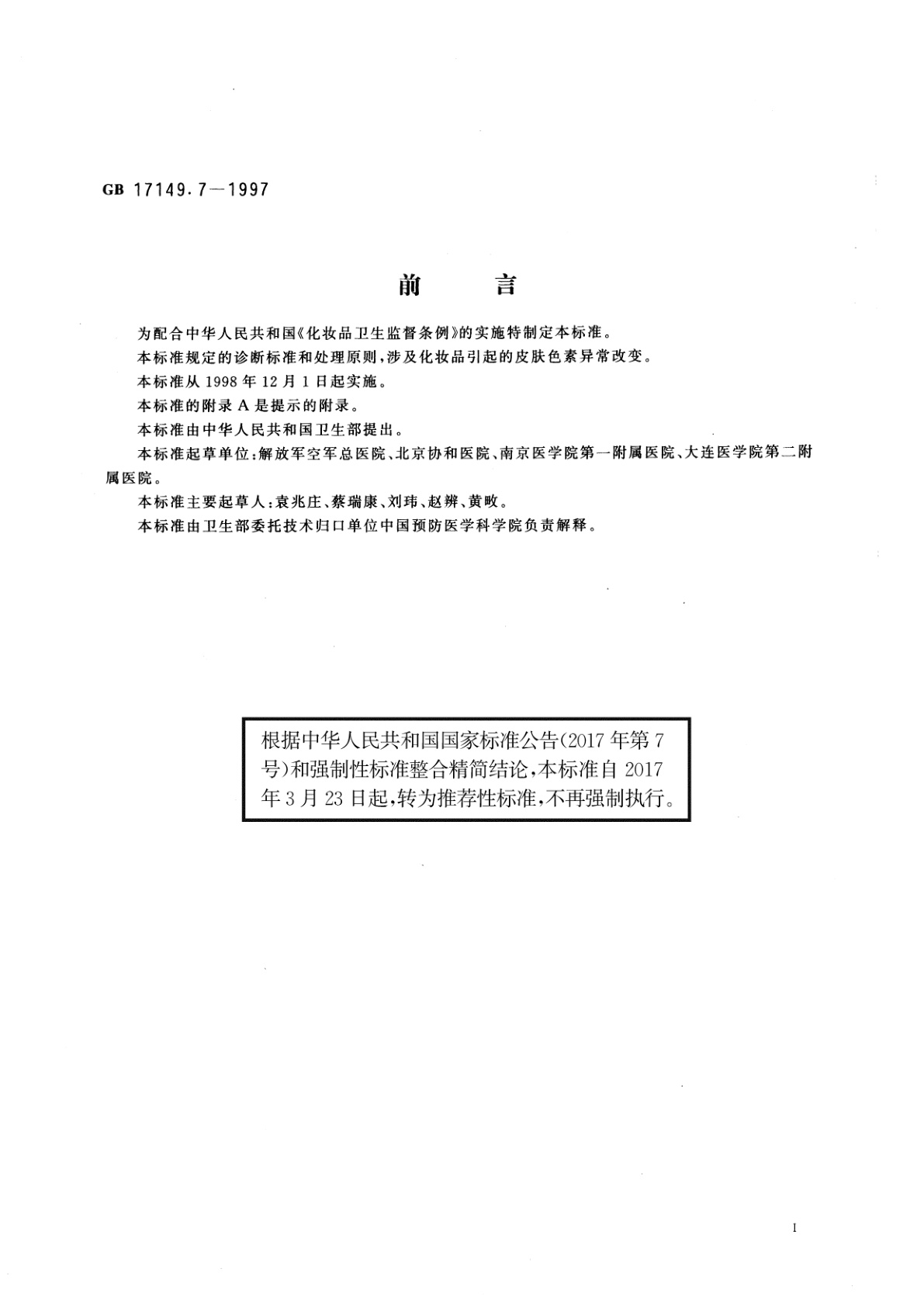 GB 17149.7—1997

前　　言

为配合中华人民共和国《化妆品卫生监督条例》的实施特制定本标准。

本标准规定的诊断标准和处理原则，涉及化妆品引起的皮肤色素异常改变。

本标准从 1998 年 12 月 1 日起实施。

本标准的附录 A 是提示的附录。

本标准由中华人民共和国卫生部提出。

本标准起草单位：解放军空军总医院、北京协和医院、南京医学院第一附属医院、大连医学院第二附属医院。

本标准主要起草人：袁兆庄、蔡瑞康、刘玮、赵辨、黄畋。

本标准由卫生部委托技术归口单位中国预防医学科学院负责解释。

根据中华人民共和国国家标准公告(2017 年第 7 号)和强制性标准整合精简结论，本标准自 2017 年 3 月 23 日起，转为推荐性标准，不再强制执行。

I